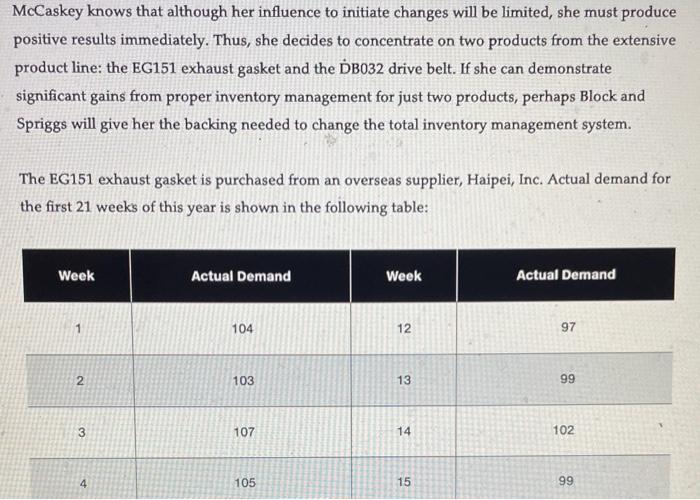 McCaskey knows that although her influence to initiate changes will be limited, she must produce positive results immediately. Thus, she decides to concentrate on two products from the extensive product line: the EG151 exhaust gasket and the DB032 drive belt. If she can demonstrate significant gains from proper inventory management for just two products, perhaps Block and Spriggs will give her the backing needed to change the total inventory management system.

The EG151 exhaust gasket is purchased from an overseas supplier, Haipei, Inc. Actual demand for the first 21 weeks of this year is shown in the following table:

| Week | Actual Demand | Week | Actual Demand |
|---|---|---|---|
| 1 | 104 | 12 | 97 |
| 2 | 103 | 13 | 99 |
| 3 | 107 | 14 | 102 |
| 4 | 105 | 15 | 99 |